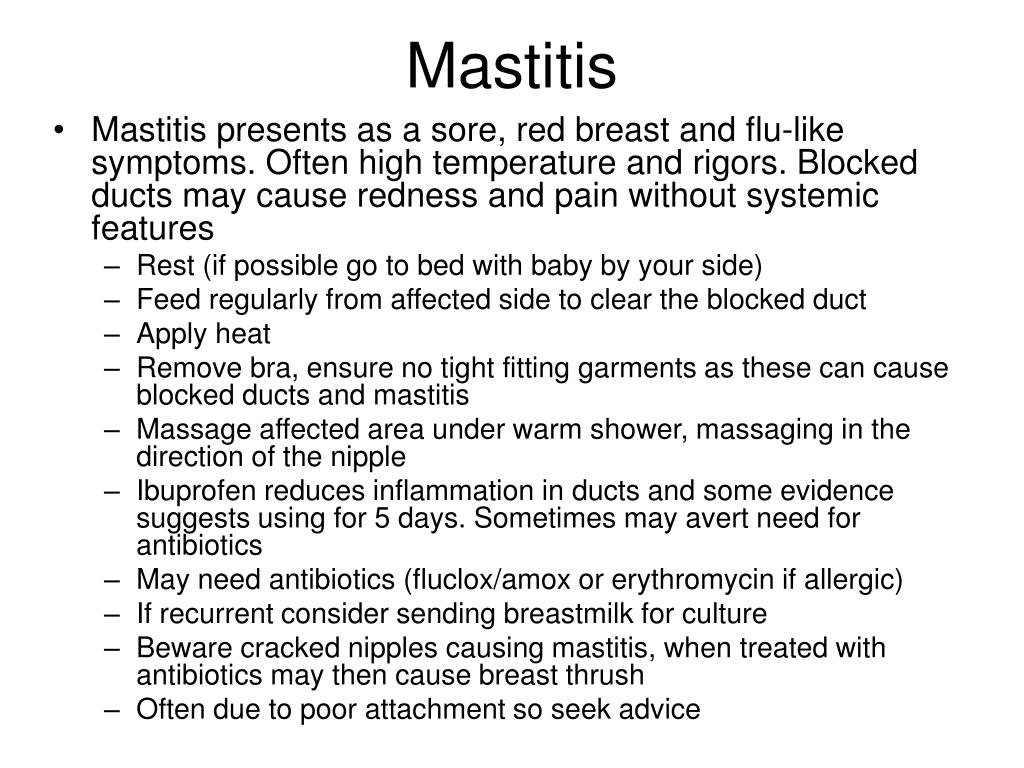 Mastitis

• Mastitis presents as a sore, red breast and flu-like symptoms. Often high temperature and rigors. Blocked ducts may cause redness and pain without systemic features
– Rest (if possible go to bed with baby by your side)
– Feed regularly from affected side to clear the blocked duct
– Apply heat
– Remove bra, ensure no tight fitting garments as these can cause blocked ducts and mastitis
– Massage affected area under warm shower, massaging in the direction of the nipple
– Ibuprofen reduces inflammation in ducts and some evidence suggests using for 5 days. Sometimes may avert need for antibiotics
– May need antibiotics (fluclox/amox or erythromycin if allergic)
– If recurrent consider sending breastmilk for culture
– Beware cracked nipples causing mastitis, when treated with antibiotics may then cause breast thrush
– Often due to poor attachment so seek advice